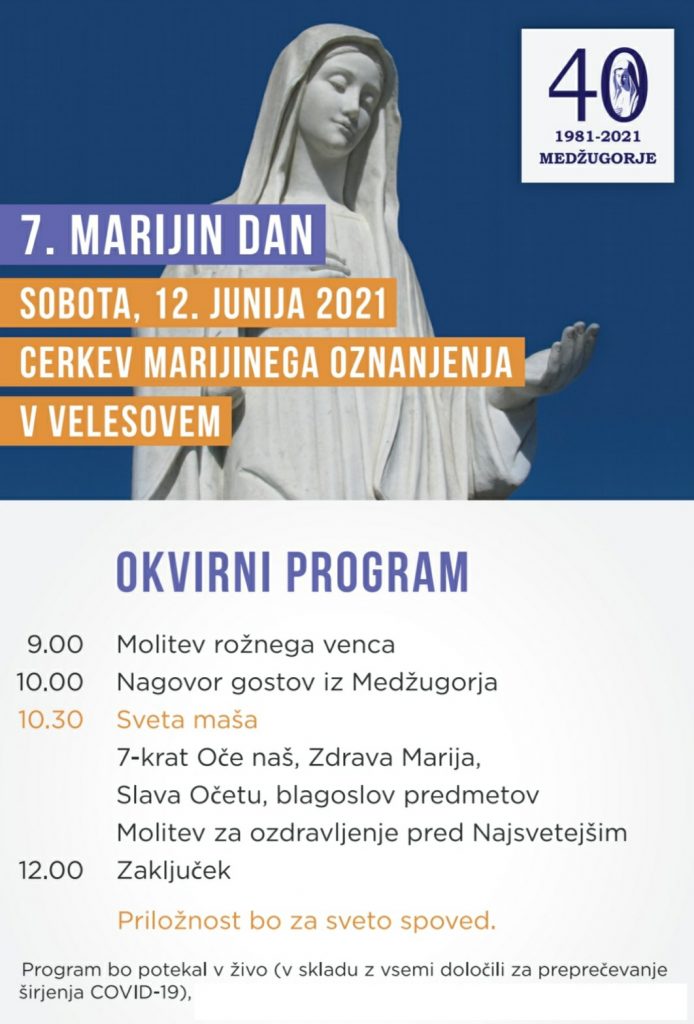 40
1981-2021
MEDŽUGORJE

7. MARIJIN DAN

SOBOTA, 12. JUNIJA 2021
CERKEV MARIJINEGA OZNANJENJA
V VELESOVEM

OKVIRNI PROGRAM

9.00 Molitev rožnega venca
10.00 Nagovor gostov iz Medžugorja
10.30 Sveta maša
7-krat Oče naš, Zdrava Marija, Slava Očetu, blagoslov predmetov
Molitev za ozdravljenje pred Najsvetejšim
12.00 Zaključek

Priložnost bo za sveto spoved.

Program bo potekal v živo (v skladu z vsemi določili za preprečevanje širjenja COVID-19),